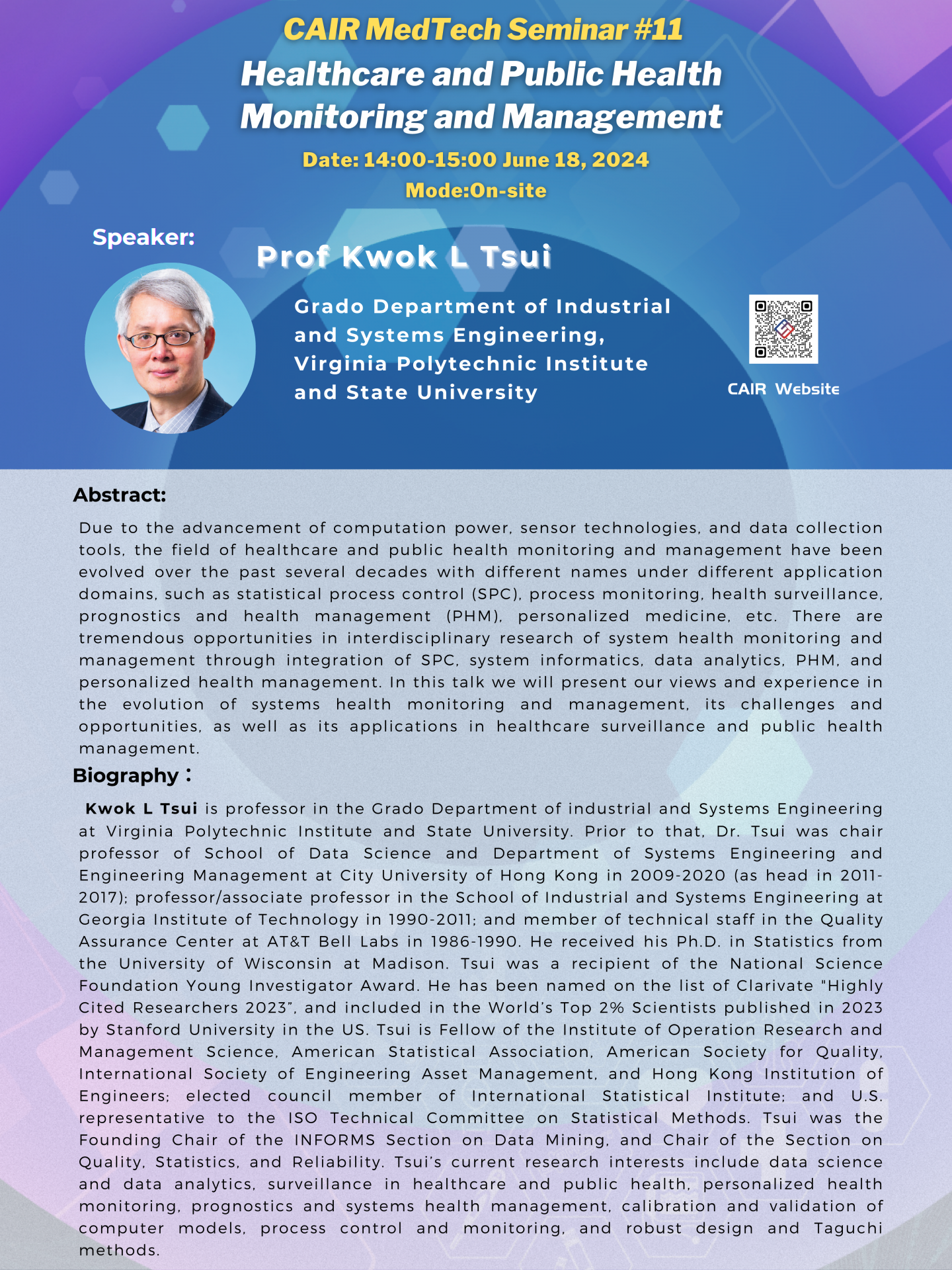 CAIR MedTech Seminar #11

Healthcare and Public Health Monitoring and Management

Date: 14:00-15:00 June 18, 2024

Mode:On-site

Speaker:

Prof Kwok L Tsui

Grado Department of Industrial and Systems Engineering, Virginia Polytechnic Institute and State University

CAIR Website

Abstract:

Due to the advancement of computation power, sensor technologies, and data collection tools, the field of healthcare and public health monitoring and management have been evolved over the past several decades with different names under different application domains, such as statistical process control (SPC), process monitoring, health surveillance, prognostics and health management (PHM), personalized medicine, etc. There are tremendous opportunities in interdisciplinary research of system health monitoring and management through integration of SPC, system informatics, data analytics, PHM, and personalized health management. In this talk we will present our views and experience in the evolution of systems health monitoring and management, its challenges and opportunities, as well as its applications in healthcare surveillance and public health management.

Biography：

Kwok L Tsui is professor in the Grado Department of industrial and Systems Engineering at Virginia Polytechnic Institute and State University. Prior to that, Dr. Tsui was chair professor of School of Data Science and Department of Systems Engineering and Engineering Management at City University of Hong Kong in 2009-2020 (as head in 2011-2017); professor/associate professor in the School of Industrial and Systems Engineering at Georgia Institute of Technology in 1990-2011; and member of technical staff in the Quality Assurance Center at AT&T Bell Labs in 1986-1990. He received his Ph.D. in Statistics from the University of Wisconsin at Madison. Tsui was a recipient of the National Science Foundation Young Investigator Award. He has been named on the list of Clarivate "Highly Cited Researchers 2023", and included in the World's Top 2% Scientists published in 2023 by Stanford University in the US. Tsui is Fellow of the Institute of Operation Research and Management Science, American Statistical Association, American Society for Quality, International Society of Engineering Asset Management, and Hong Kong Institution of Engineers; elected council member of International Statistical Institute; and U.S. representative to the ISO Technical Committee on Statistical Methods. Tsui was the Founding Chair of the INFORMS Section on Data Mining, and Chair of the Section on Quality, Statistics, and Reliability. Tsui's current research interests include data science and data analytics, surveillance in healthcare and public health, personalized health monitoring, prognostics and systems health management, calibration and validation of computer models, process control and monitoring, and robust design and Taguchi methods.